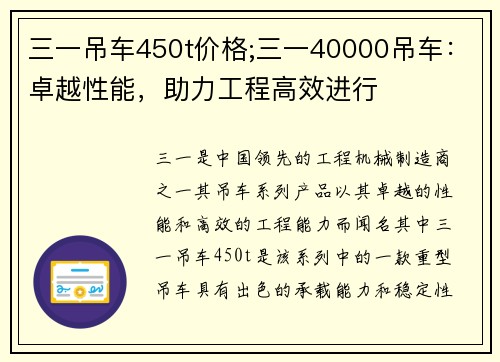 三一吊车450t价格;三一40000吊车：卓越性能，助力工程高效进行

三一是中国领先的工程机械制造商之一其吊车系列产品以其卓越的性能和高效的工程能力而闻名其中三一吊车450t是该系列中的一款重型吊车具有出色的承载能力和稳定性